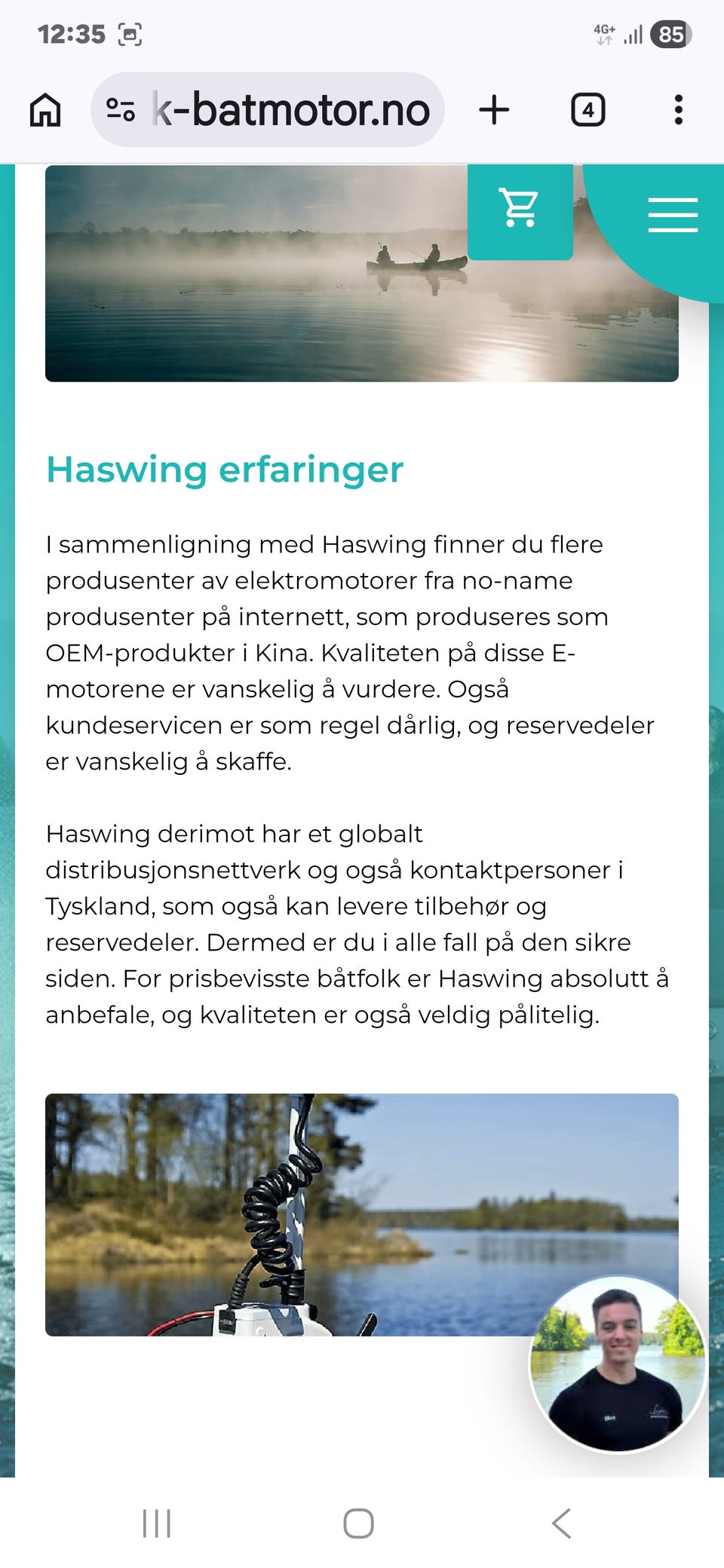 12:35

4G+ 85

k-batmotor.no

4

Haswing erfaringer

I sammenligning med Haswing finner du flere produsenter av elektromotorer fra no-name produsenter på internett, som produseres som OEM-produkter i Kina. Kvaliteten på disse E-motorene er vanskelig å vurdere. Også kundeservicen er som regel dårlig, og reservedeler er vanskelig å skaffe.

Haswing derimot har et globalt distribusjonsnettverk og også kontaktpersoner i Tyskland, som også kan levere tilbehør og reservedeler. Dermed er du i alle fall på den sikre siden. For prisbevisste båtfolk er Haswing absolutt å anbefale, og kvaliteten er også veldig pålitelig.